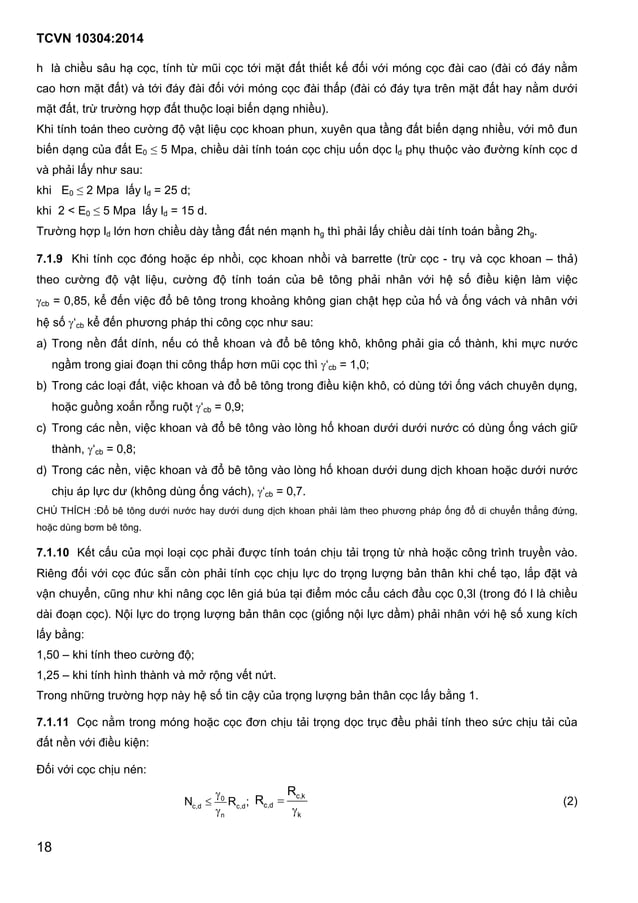 TCVN 10304:2014

h là chiều sâu hạ cọc, tính từ mũi cọc tới mặt đất thiết kế đối với móng cọc đài cao (đài có đáy nằm cao hơn mặt đất) và tới đáy đài đối với móng cọc đài thấp (đài có đáy tựa trên mặt đất hay nằm dưới mặt đất, trừ trường hợp đất thuộc loại biến dạng nhiều).

Khi tính toán theo cường độ vật liệu cọc khoan phun, xuyên qua tầng đất biến dạng nhiều, với mô đun biến dạng của đất $E_0 \leq 5$ Mpa, chiều dài tính toán cọc chịu uốn dọc $l_d$ phụ thuộc vào đường kính cọc d và phải lấy như sau:

khi $E_0 \leq 2$ Mpa lấy $l_d = 25$ d;

khi $2 < E_0 \leq 5$ Mpa lấy $l_d = 15$ d.

Trường hợp $l_d$ lớn hơn chiều dày tầng đất nén mạnh $h_g$ thì phải lấy chiều dài tính toán bằng $2h_g$.

7.1.9 Khi tính cọc đóng hoặc ép nhồi, cọc khoan nhồi và barrette (trừ cọc - trụ và cọc khoan – thả) theo cường độ vật liệu, cường độ tính toán của bê tông phải nhân với hệ số điều kiện làm việc $\gamma_{cb} = 0,85$, kể đến việc đổ bê tông trong khoảng không gian chật hẹp của hố và ống vách và nhân với hệ số $\gamma'_{cb}$ kể đến phương pháp thi công cọc như sau:

a) Trong nền đất dính, nếu có thể khoan và đổ bê tông khô, không phải gia cố thành, khi mực nước ngầm trong giai đoạn thi công thấp hơn mũi cọc thì $\gamma'_{cb} = 1,0$;

b) Trong các loại đất, việc khoan và đổ bê tông trong điều kiện khô, có dùng tới ống vách chuyên dụng, hoặc guồng xoắn rỗng ruột $\gamma'_{cb} = 0,9$;

c) Trong các nền, việc khoan và đổ bê tông vào lòng hố khoan dưới dưới nước có dùng ống vách giữ thành, $\gamma'_{cb} = 0,8$;

d) Trong các nền, việc khoan và đổ bê tông vào lòng hố khoan dưới dung dịch khoan hoặc dưới nước chịu áp lực dư (không dùng ống vách), $\gamma'_{cb} = 0,7$.

CHÚ THÍCH :Đổ bê tông dưới nước hay dưới dung dịch khoan phải làm theo phương pháp ống đổ di chuyển thẳng đứng, hoặc dùng bơm bê tông.

7.1.10 Kết cấu của mọi loại cọc phải được tính toán chịu tải trọng từ nhà hoặc công trình truyền vào. Riêng đối với cọc đúc sẵn còn phải tính cọc chịu lực do trọng lượng bản thân khi chế tạo, lắp đặt và vận chuyển, cũng như khi nâng cọc lên giá búa tại điểm móc cẩu cách đầu cọc 0,3l (trong đó l là chiều dài đoạn cọc). Nội lực do trọng lượng bản thân cọc (giống nội lực dầm) phải nhân với hệ số xung kích lấy bằng:

1,50 – khi tính theo cường độ;

1,25 – khi tính hình thành và mở rộng vết nứt.

Trong những trường hợp này hệ số tin cậy của trọng lượng bản thân cọc lấy bằng 1.

7.1.11 Cọc nằm trong móng hoặc cọc đơn chịu tải trọng dọc trục đều phải tính theo sức chịu tải của đất nền với điều kiện:

Đối với cọc chịu nén:

$N_{c,d} \leq \frac{\gamma_0}{\gamma_n} R_{c,d}$; $R_{c,d} = \frac{R_{c,k}}{\gamma_k}$ (2)

18